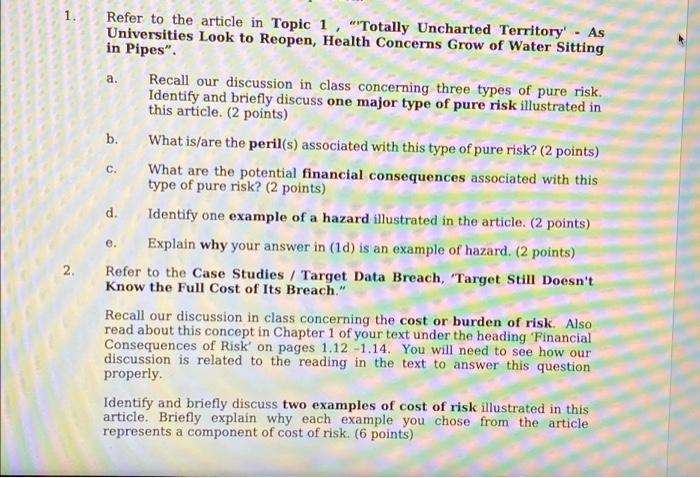 1. Refer to the article in Topic 1 , "'Totally Uncharted Territory' - As Universities Look to Reopen, Health Concerns Grow of Water Sitting in Pipes".

a. Recall our discussion in class concerning three types of pure risk. Identify and briefly discuss one major type of pure risk illustrated in this article. (2 points)

b. What is/are the peril(s) associated with this type of pure risk? (2 points)

c. What are the potential financial consequences associated with this type of pure risk? (2 points)

d. Identify one example of a hazard illustrated in the article. (2 points)

e. Explain why your answer in (1d) is an example of hazard. (2 points)

2. Refer to the Case Studies / Target Data Breach, 'Target Still Doesn't Know the Full Cost of Its Breach."

Recall our discussion in class concerning the cost or burden of risk. Also read about this concept in Chapter 1 of your text under the heading 'Financial Consequences of Risk' on pages 1.12 -1.14. You will need to see how our discussion is related to the reading in the text to answer this question properly.

Identify and briefly discuss two examples of cost of risk illustrated in this article. Briefly explain why each example you chose from the article represents a component of cost of risk. (6 points)